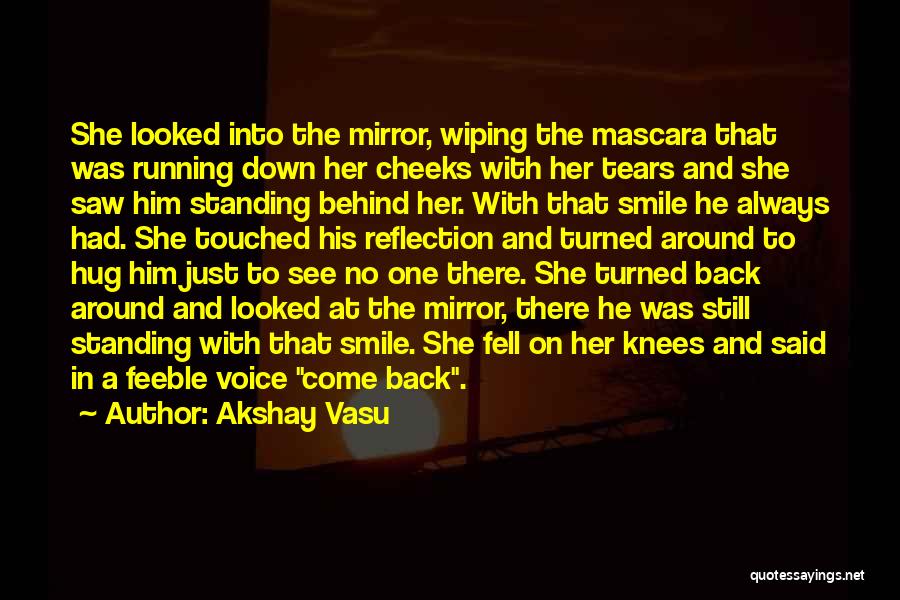 She looked into the mirror, wiping the mascara that was running down her cheeks with her tears and she saw him standing behind her. With that smile he always had. She touched his reflection and turned around to hug him just to see no one there. She turned back around and looked at the mirror, there he was still standing with that smile. She fell on her knees and said in a feeble voice "come back".

~ Author: Akshay Vasu

quotessayings.net